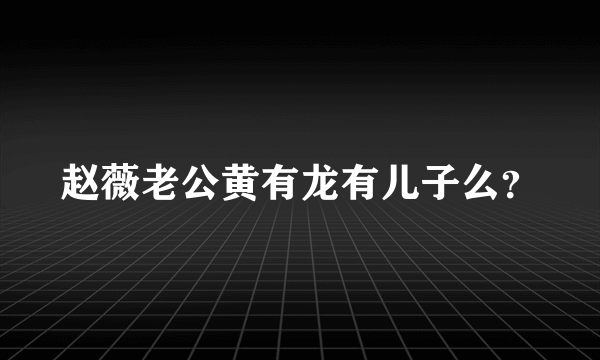 赵薇老公黄有龙有儿子么?